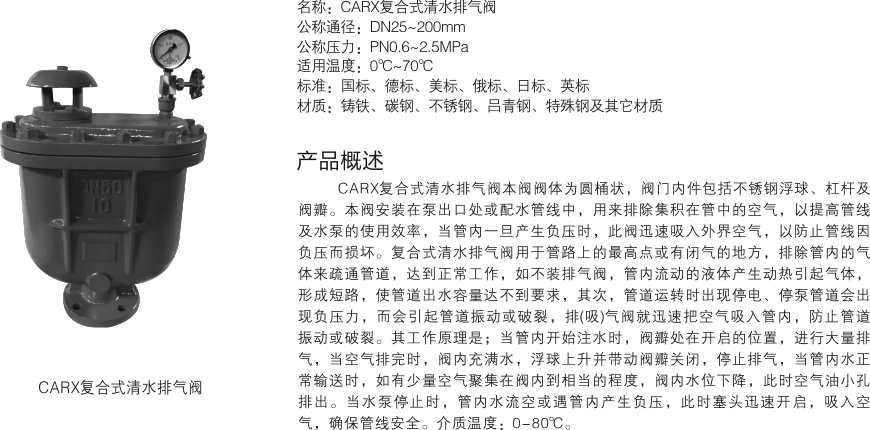 CARX复合式清水排气阀

名称：CARX复合式清水排气阀
公称通径：DN25~200mm
公称压力：PN0.6~2.5MPa
适用温度：0℃~70℃
标准：国标、德标、美标、俄标、日标、英标
材质：铸铁、碳钢、不锈钢、吕青钢、特殊钢及其它材质

产品概述

CARX复合式清水排气阀本阀阀体为圆桶状，阀门内件包括不锈钢浮球、杠杆及阀瓣。本阀安装在泵出口处或配水管线中，用来排除集积在管中的空气，以提高管线及水泵的使用效率，当管内一旦产生负压时，此阀迅速吸入外界空气，以防止管线因负压而损坏。复合式清水排气阀用于管路上的最高点或有闭气的地方，排除管内的气体来疏通管道，达到正常工作，如不装排气阀，管内流动的液体产生动热引起气体，形成短路，使管道出水容量达不到要求，其次，管道运转时出现停电、停泵管道会出现负压力，而会引起管道振动或破裂，排(吸)气阀就迅速把空气吸入管内，防止管道振动或破裂。其工作原理是；当管内开始注水时，阀瓣处在开启的位置，进行大量排气，当空气排完时，阀内充满水，浮球上升并带动阀瓣关闭，停止排气，当管内水正常输送时，如有少量空气聚集在阀内到相当的程度，阀内水位下降，此时空气油小孔排出。当水泵停止时，管内水流空或遇管内产生负压，此时塞头迅速开启，吸入空气，确保管线安全。介质温度：0-80℃。